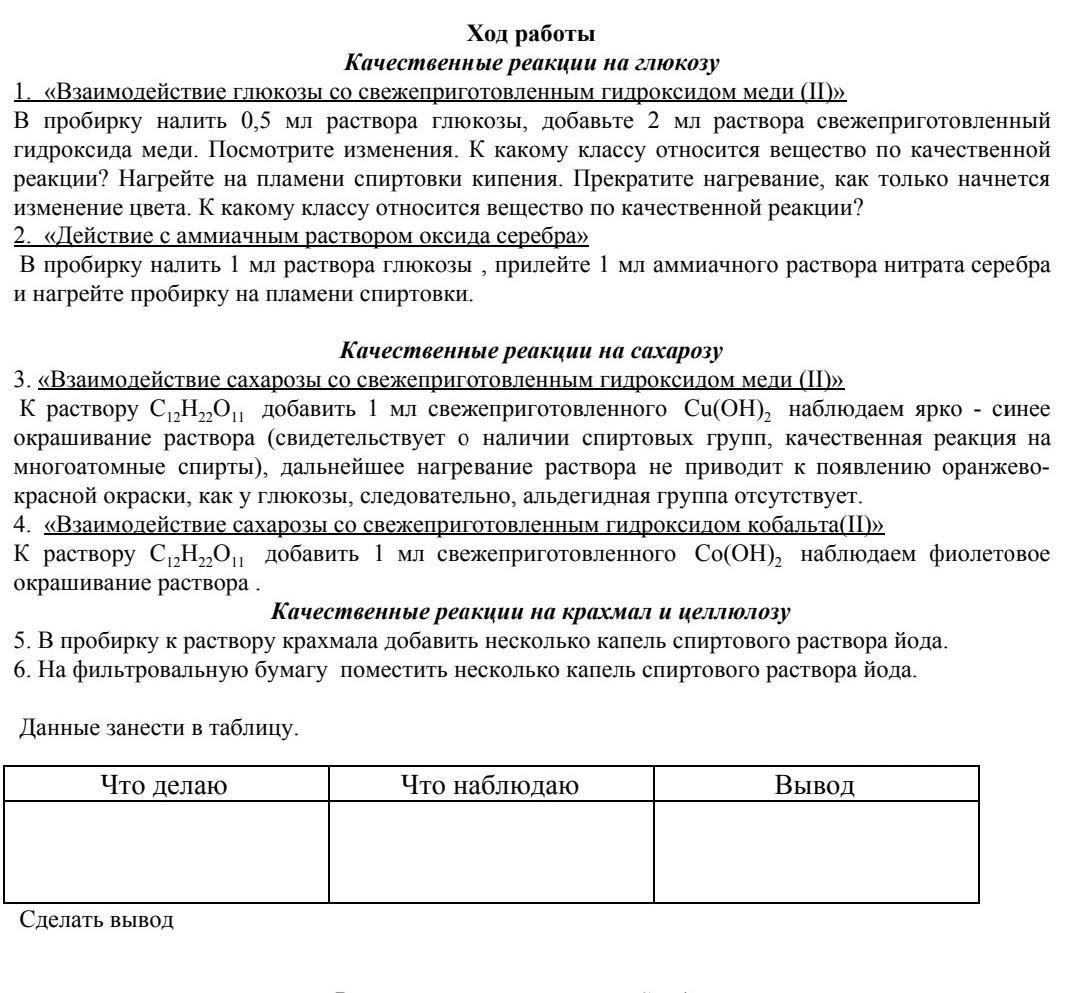 Ход работы
Качественные реакции на глюкозу
1. «Взаимодействие глюкозы со свежеприготовленным гидроксидом меди (II)»
В пробирку налить 0,5 мл раствора глюкозы, добавьте 2 мл раствора свежеприготовленный гидроксида меди. Посмотрите изменения. К какому классу относится вещество по качественной реакции? Нагрейте на пламени спиртовки кипения. Прекратите нагревание, как только начнется изменение цвета. К какому классу относится вещество по качественной реакции?
2. «Действие с аммиачным раствором оксида серебра»
В пробирку налить 1 мл раствора глюкозы , прилейте 1 мл аммиачного раствора нитрата серебра и нагрейте пробирку на пламени спиртовки.

Качественные реакции на сахарозу
3. «Взаимодействие сахарозы со свежеприготовленным гидроксидом меди (II)»
К раствору $C_{12}H_{22}O_{11}$ добавить 1 мл свежеприготовленного $Cu(OH)_2$ наблюдаем ярко - синее окрашивание раствора (свидетельствует о наличии спиртовых групп, качественная реакция на многоатомные спирты), дальнейшее нагревание раствора не приводит к появлению оранжево-красной окраски, как у глюкозы, следовательно, альдегидная группа отсутствует.
4. «Взаимодействие сахарозы со свежеприготовленным гидроксидом кобальта(II)»
К раствору $C_{12}H_{22}O_{11}$ добавить 1 мл свежеприготовленного $Co(OH)_2$ наблюдаем фиолетовое окрашивание раствора .
Качественные реакции на крахмал и целлюлозу
5. В пробирку к раствору крахмала добавить несколько капель спиртового раствора йода.
6. На фильтровальную бумагу поместить несколько капель спиртового раствора йода.

Данные занести в таблицу.

| Что делаю | Что наблюдаю | Вывод |
|---|---|---|
| | | |

Сделать вывод